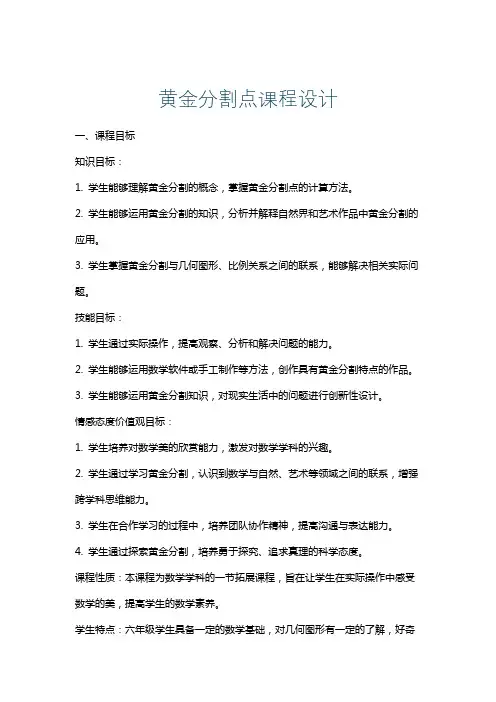 黄金分割点课程设计

一、课程目标

知识目标：

1. 学生能够理解黄金分割的概念，掌握黄金分割点的计算方法。

2. 学生能够运用黄金分割的知识，分析并解释自然界和艺术作品中黄金分割的应用。

3. 学生掌握黄金分割与几何图形、比例关系之间的联系，能够解决相关实际问题。

技能目标：

1. 学生通过实际操作，提高观察、分析和解决问题的能力。

2. 学生能够运用数学软件或手工制作等方法，创作具有黄金分割特点的作品。

3. 学生能够运用黄金分割知识，对现实生活中的问题进行创新性设计。

情感态度价值观目标：

1. 学生培养对数学美的欣赏能力，激发对数学学科的兴趣。

2. 学生通过学习黄金分割，认识到数学与自然、艺术等领域之间的联系，增强跨学科思维能力。

3. 学生在合作学习的过程中，培养团队协作精神，提高沟通与表达能力。

4. 学生通过探索黄金分割，培养勇于探究、追求真理的科学态度。

课程性质：本课程为数学学科的一节拓展课程，旨在让学生在实际操作中感受数学的美，提高学生的数学素养。

学生特点：六年级学生具备一定的数学基础，对几何图形有一定的了解，好奇